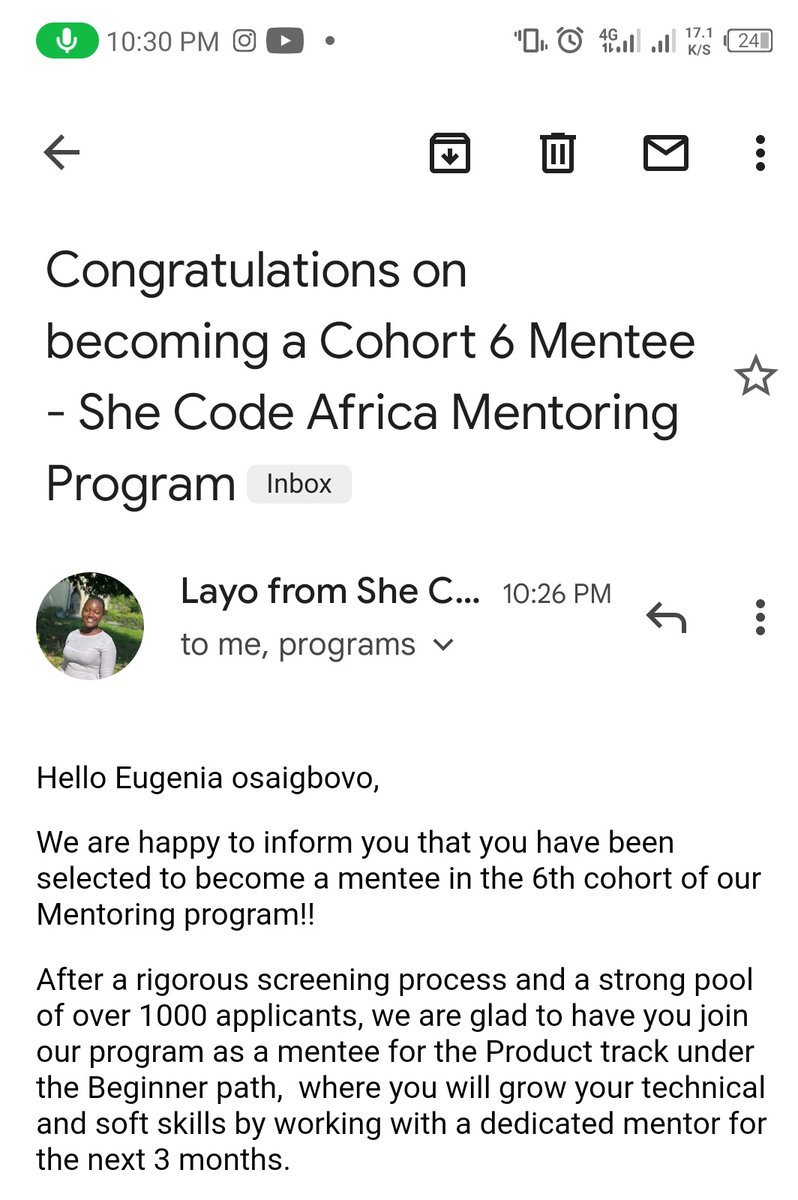 10:30 PM 4G 17.1 K/S 24

Congratulations on becoming a Cohort 6 Mentee - She Code Africa Mentoring Program Inbox

Layo from She C... 10:26 PM
to me, programs

Hello Eugenia osaigbovo,

We are happy to inform you that you have been selected to become a mentee in the 6th cohort of our Mentoring program!!

After a rigorous screening process and a strong pool of over 1000 applicants, we are glad to have you join our program as a mentee for the Product track under the Beginner path, where you will grow your technical and soft skills by working with a dedicated mentor for the next 3 months.